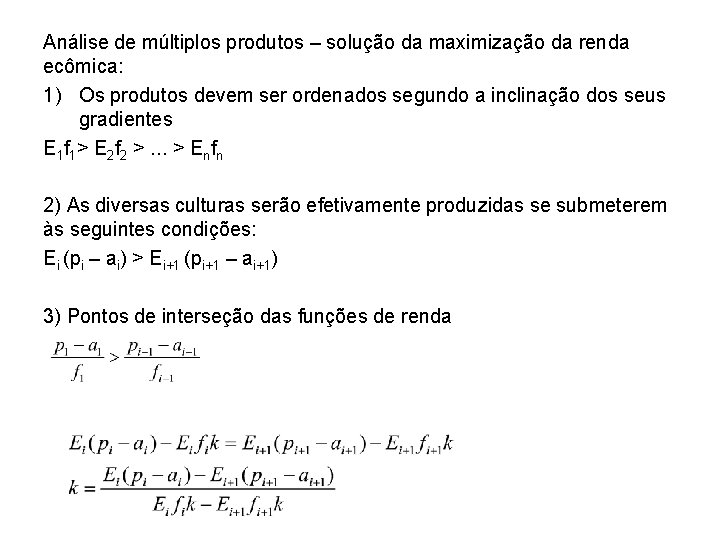 Análise de múltiplos produtos – solução da maximização da renda ecômica:

1) Os produtos devem ser ordenados segundo a inclinação dos seus gradientes

$E_1f_1 > E_2f_2 > ... > E_nf_n$

2) As diversas culturas serão efetivamente produzidas se submeterem às seguintes condições:

$E_i (p_i – a_i) > E_{i+1} (p_{i+1} – a_{i+1})$

3) Pontos de interseção das funções de renda

$\frac{p_1 - a_1}{f_1} > \frac{p_{i-1} - a_{i-1}}{f_{i-1}}$

$E_i(p_i - a_i) - E_i f_i k = E_{i+1}(p_{i+1} - a_{i+1}) - E_{i+1} f_{i+1} k$

$k = \frac{E_i(p_i - a_i) - E_{i+1}(p_{i+1} - a_{i+1})}{E_i f_i k - E_{i+1} f_{i+1} k}$